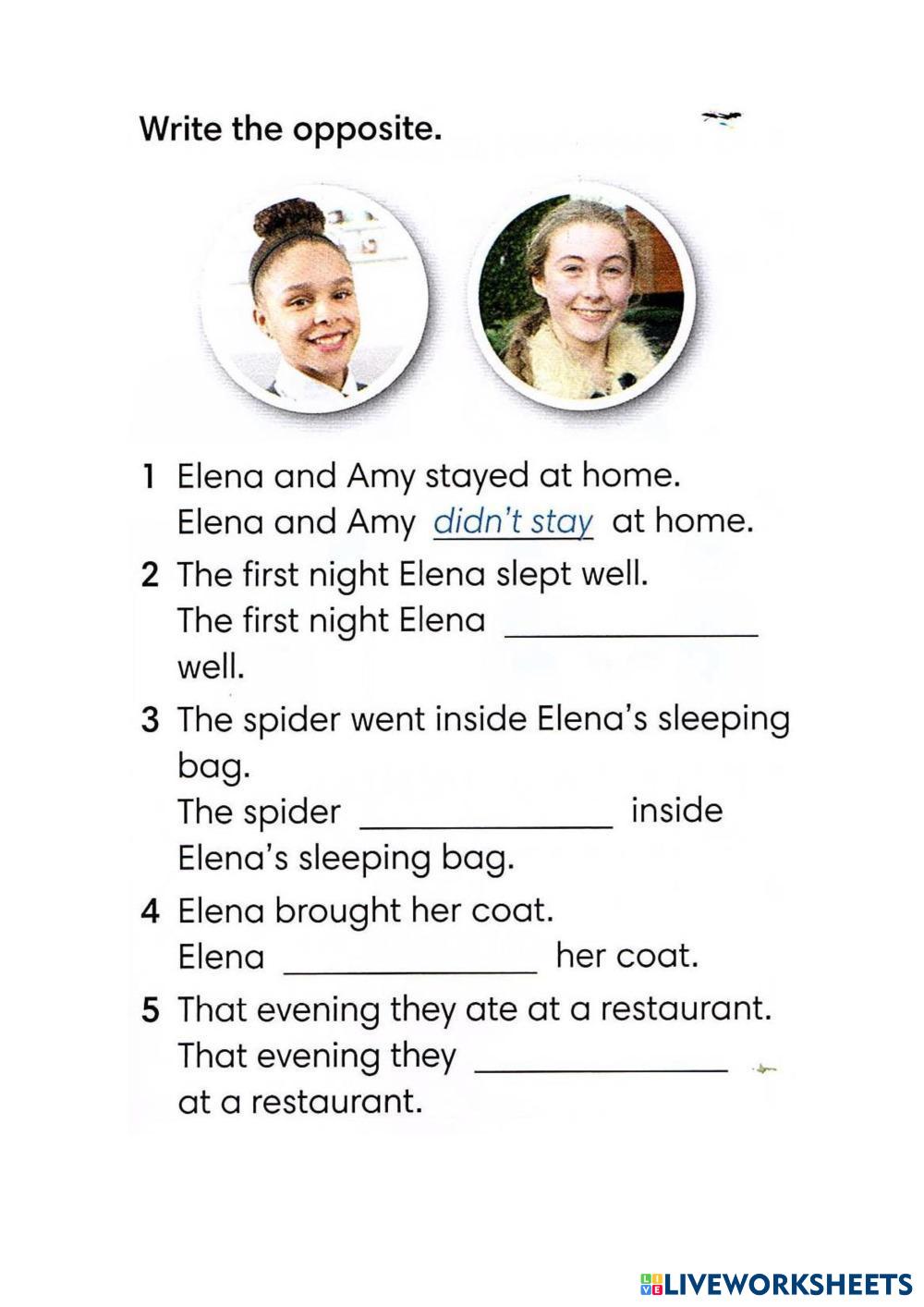 Write the opposite.

1 Elena and Amy stayed at home.
Elena and Amy didn't stay at home.

2 The first night Elena slept well.
The first night Elena ______________ well.

3 The spider went inside Elena's sleeping bag.
The spider ______________ inside Elena's sleeping bag.

4 Elena brought her coat.
Elena ______________ her coat.

5 That evening they ate at a restaurant.
That evening they ______________ at a restaurant.

LIVEWORKSHEETS